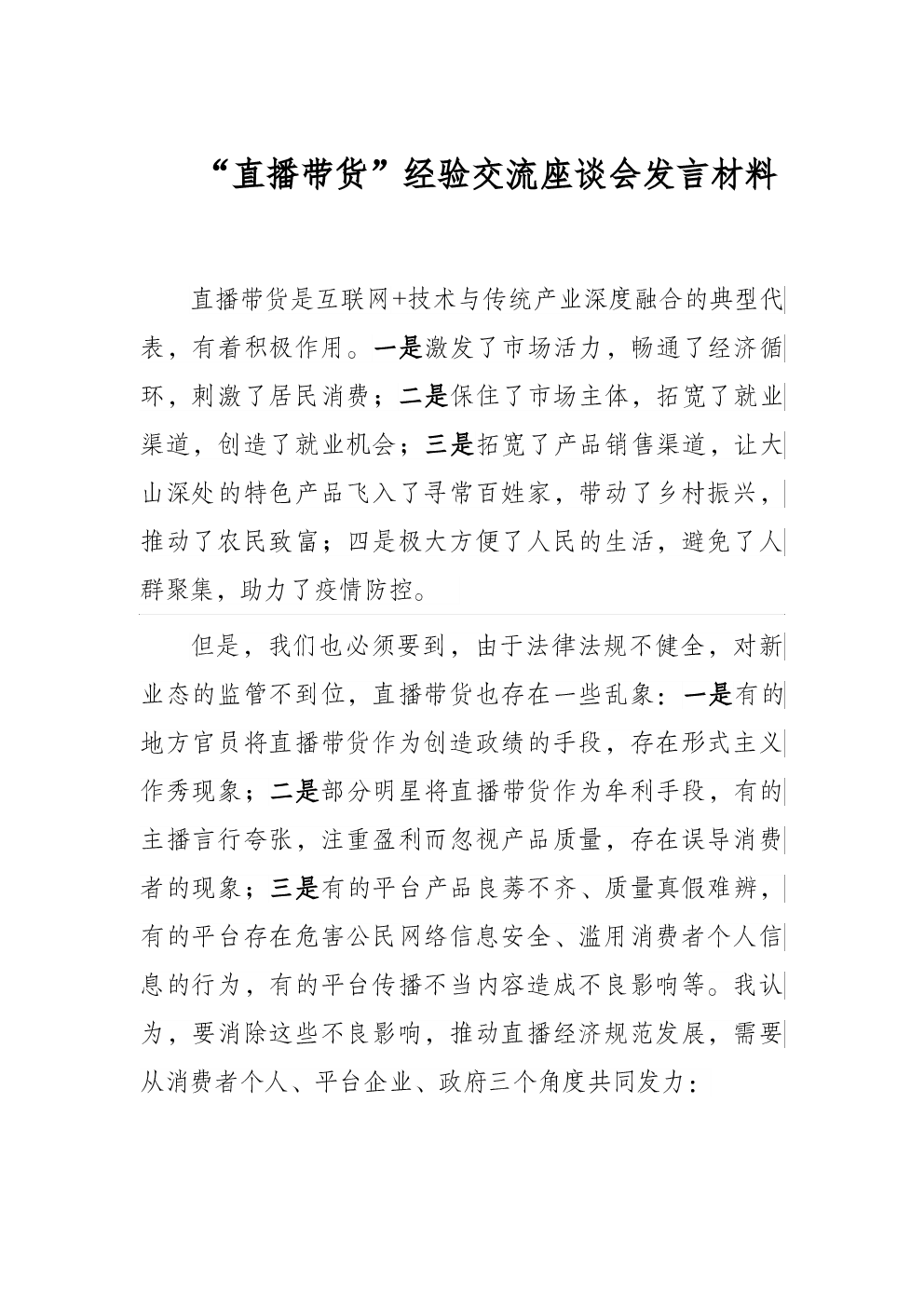 “直播带货”经验交流座谈会发言材料

直播带货是互联网+技术与传统产业深度融合的典型代表，有着积极作用。一是激发了市场活力，畅通了经济循环，刺激了居民消费；二是保住了市场主体，拓宽了就业渠道，创造了就业机会；三是拓宽了产品销售渠道，让大山深处的特色产品飞入了寻常百姓家，带动了乡村振兴，推动了农民致富；四是极大方便了人民的生活，避免了人群聚集，助力了疫情防控。

但是，我们也必须要到，由于法律法规不健全，对新业态的监管不到位，直播带货也存在一些乱象：一是有的地方官员将直播带货作为创造政绩的手段，存在形式主义作秀现象；二是部分明星将直播带货作为牟利手段，有的主播言行夸张，注重盈利而忽视产品质量，存在误导消费者的现象；三是有的平台产品良莠不齐、质量真假难辨，有的平台存在危害公民网络信息安全、滥用消费者个人信息的行为，有的平台传播不当内容造成不良影响等。我认为，要消除这些不良影响，推动直播经济规范发展，需要从消费者个人、平台企业、政府三个角度共同发力：